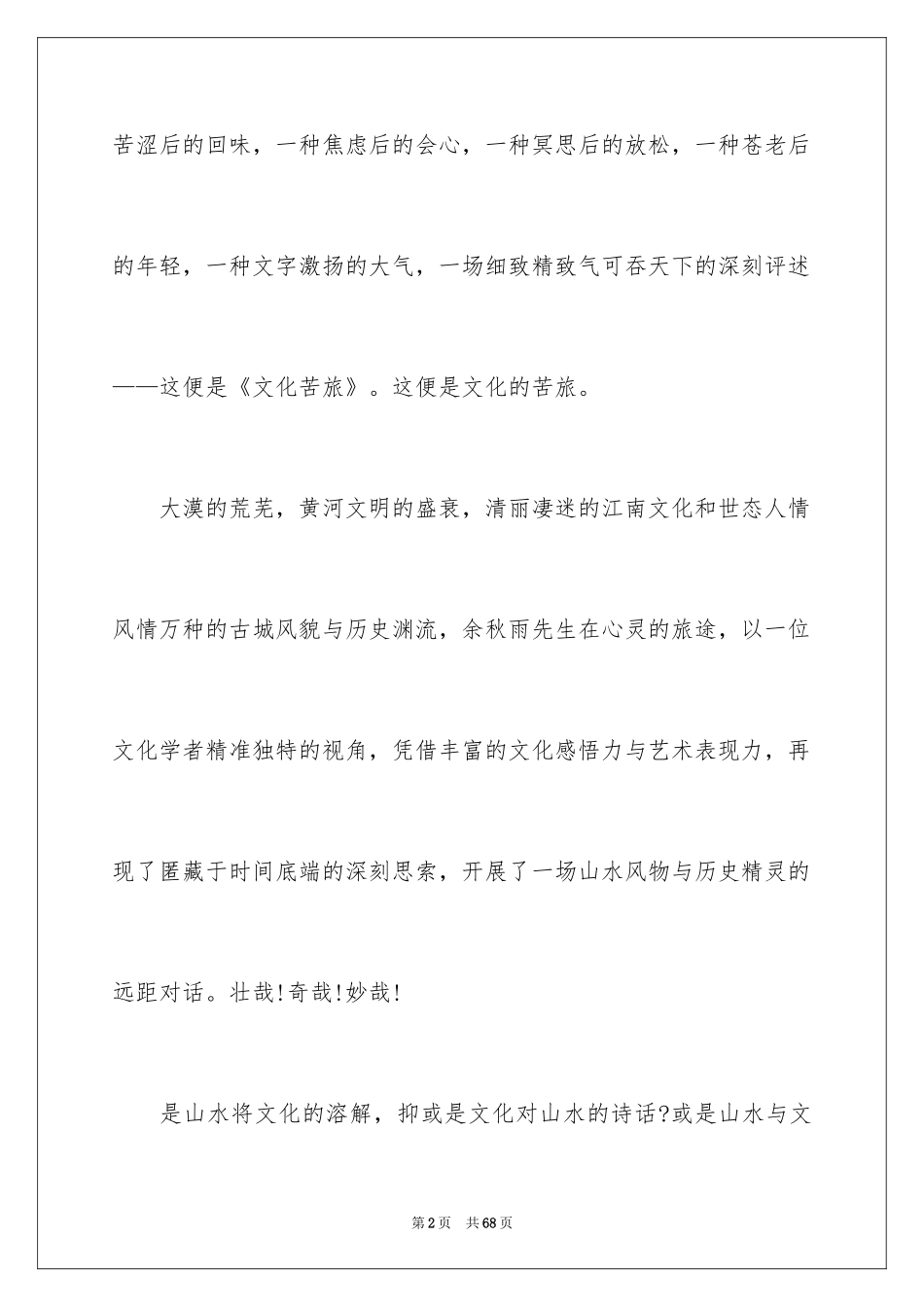 苦涩后的回味，一种焦虑后的会心，一种冥思后的放松，一种苍老后的年轻，一种文字激扬的大气，一场细致精致气可吞天下的深刻评述——这便是《文化苦旅》。这便是文化的苦旅。

大漠的荒芜，黄河文明的盛衰，清丽凄迷的江南文化和世态人情风情万种的古城风貌与历史渊流，余秋雨先生在心灵的旅途，以一位文化学者精准独特的视角，凭借丰富的文化感悟力与艺术表现力，再现了匿藏于时间底端的深刻思索，开展了一场山水风物与历史精灵的远距对话。壮哉!奇哉!妙哉!

是山水将文化的溶解，抑或是文化对山水的诗话?或是山水与文

第2页 共68页